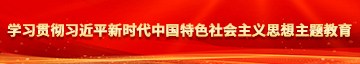 学习贯彻习近平新时代中国特色社会主义思想主题教育